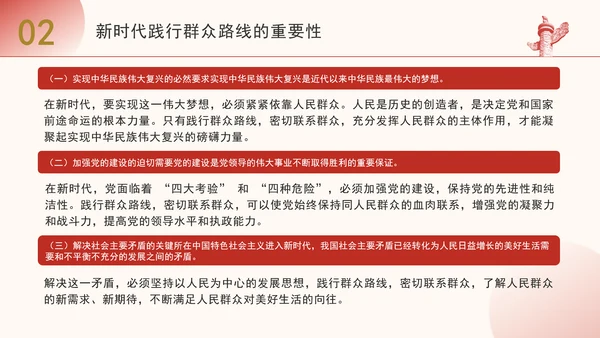 02 新时代践行群众路线的重要性

（一）实现中华民族伟大复兴的必然要求实现中华民族伟大复兴是近代以来中华民族最伟大的梦想。

在新时代，要实现这一伟大梦想，必须紧紧依靠人民群众。人民是历史的创造者，是决定党和国家前途命运的根本力量。只有践行群众路线，密切联系群众，充分发挥人民群众的主体作用，才能凝聚起实现中华民族伟大复兴的磅礴力量。

（二）加强党的建设的迫切需要党的建设是党领导的伟大事业不断取得胜利的重要保证。

在新时代，党面临着 “四大考验” 和 “四种危险”，必须加强党的建设，保持党的先进性和纯洁性。践行群众路线，密切联系群众，可以使党始终保持同人民群众的血肉联系，增强党的凝聚力和战斗力，提高党的领导水平和执政能力。

（三）解决社会主要矛盾的关键所在中国特色社会主义进入新时代，我国社会主要矛盾已经转化为人民日益增长的美好生活需要和不平衡不充分的发展之间的矛盾。

解决这一矛盾，必须坚持以人民为中心的发展思想，践行群众路线，密切联系群众，了解人民群众的新需求、新期待，不断满足人民群众对美好生活的向往。